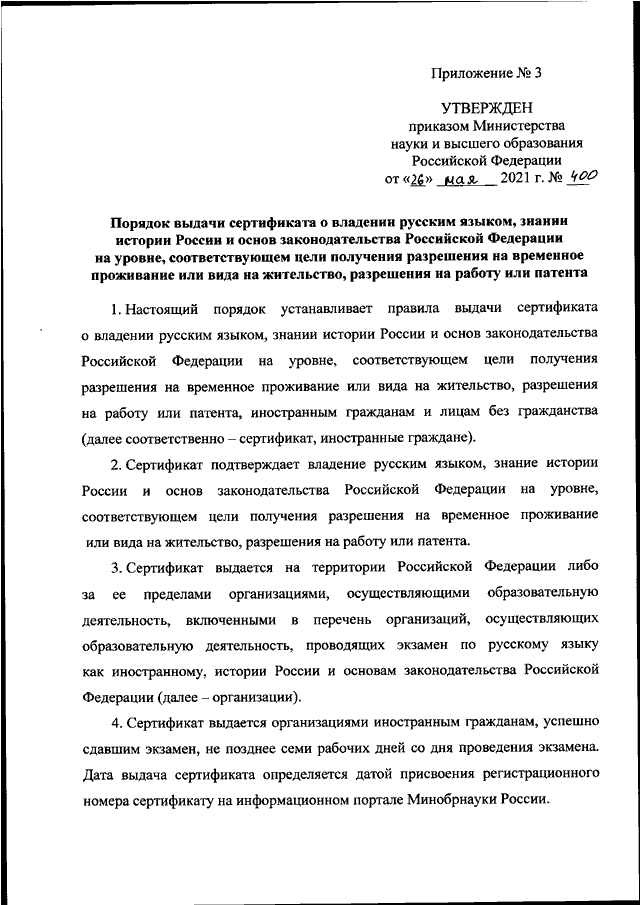 Приложение № 3

УТВЕРЖДЕН
приказом Министерства
науки и высшего образования
Российской Федерации
от «26» мая 2021 г. № 400

Порядок выдачи сертификата о владении русским языком, знании истории России и основ законодательства Российской Федерации на уровне, соответствующем цели получения разрешения на временное проживание или вида на жительство, разрешения на работу или патента

1. Настоящий порядок устанавливает правила выдачи сертификата о владении русским языком, знании истории России и основ законодательства Российской Федерации на уровне, соответствующем цели получения разрешения на временное проживание или вида на жительство, разрешения на работу или патента, иностранным гражданам и лицам без гражданства (далее соответственно – сертификат, иностранные граждане).

2. Сертификат подтверждает владение русским языком, знание истории России и основ законодательства Российской Федерации на уровне, соответствующем цели получения разрешения на временное проживание или вида на жительство, разрешения на работу или патента.

3. Сертификат выдается на территории Российской Федерации либо за ее пределами организациями, осуществляющими образовательную деятельность, включенными в перечень организаций, осуществляющих образовательную деятельность, проводящих экзамен по русскому языку как иностранному, истории России и основам законодательства Российской Федерации (далее – организации).

4. Сертификат выдается организациями иностранным гражданам, успешно сдавшим экзамен, не позднее семи рабочих дней со дня проведения экзамена. Дата выдача сертификата определяется датой присвоения регистрационного номера сертификату на информационном портале Минобрнауки России.